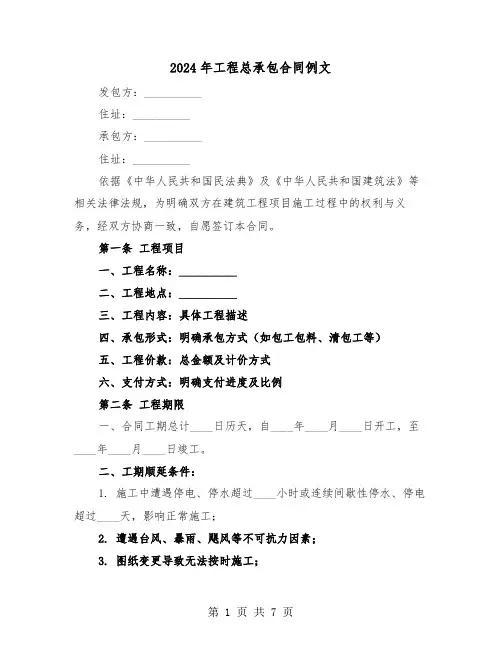 2024年工程总承包合同例文

发包方：__________

住址：__________

承包方：__________

住址：__________

依据《中华人民共和国民法典》及《中华人民共和国建筑法》等相关法律法规，为明确双方在建筑工程项目施工过程中的权利与义务，经双方协商一致，自愿签订本合同。

第一条 工程项目

一、工程名称：__________

二、工程地点：__________

三、工程内容：具体工程描述

四、承包形式：明确承包方式（如包工包料、清包工等）

五、工程价款：总金额及计价方式

六、支付方式：明确支付进度及比例

第二条 工程期限

一、合同工期总计____日历天，自____年____月____日开工，至____年____月____日竣工。

二、工期顺延条件：

1. 施工中遭遇停电、停水超过____小时或连续间歇性停水、停电超过____天，影响正常施工；

2. 遭遇台风、暴雨、飓风等不可抗力因素；

3. 图纸变更导致无法按时施工；

第 1 页 共 7 页